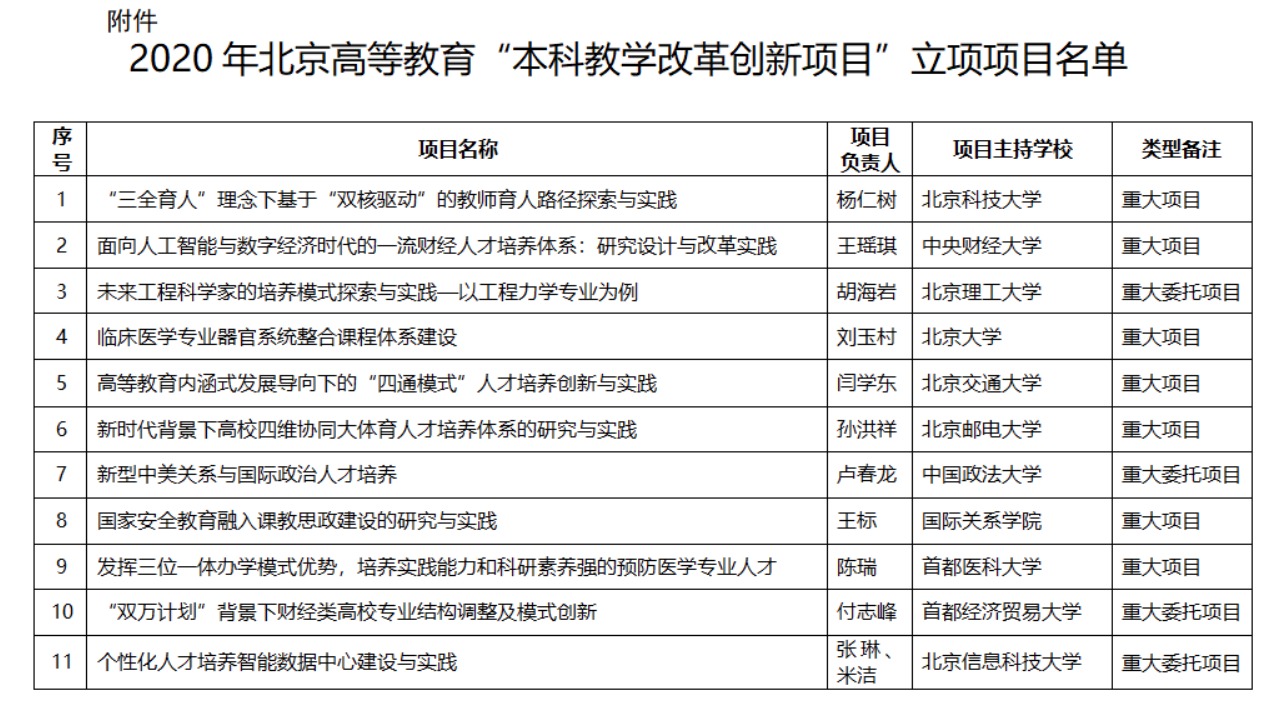 附件

2020 年北京高等教育“本科教学改革创新项目”立项项目名单

| 序号 | 项目名称 | 项目负责人 | 项目主持学校 | 类型备注 |
|---|---|---|---|---|
| 1 | “三全育人”理念下基于“双核驱动”的教师育人路径探索与实践 | 杨仁树 | 北京科技大学 | 重大项目 |
| 2 | 面向人工智能与数字经济时代的一流财经人才培养体系：研究设计与改革实践 | 王瑶琪 | 中央财经大学 | 重大项目 |
| 3 | 未来工程科学家的培养模式探索与实践—以工程力学专业为例 | 胡海岩 | 北京理工大学 | 重大委托项目 |
| 4 | 临床医学专业器官系统整合课程体系建设 | 刘玉村 | 北京大学 | 重大项目 |
| 5 | 高等教育内涵式发展导向下的“四通模式”人才培养创新与实践 | 闫学东 | 北京交通大学 | 重大项目 |
| 6 | 新时代背景下高校四维协同大体育人才培养体系的研究与实践 | 孙洪祥 | 北京邮电大学 | 重大项目 |
| 7 | 新型中美关系与国际政治人才培养 | 卢春龙 | 中国政法大学 | 重大委托项目 |
| 8 | 国家安全教育融入课教思政建设的研究与实践 | 王标 | 国际关系学院 | 重大项目 |
| 9 | 发挥三位一体办学模式优势，培养实践能力和科研素养强的预防医学专业人才 | 陈瑞 | 首都医科大学 | 重大项目 |
| 10 | “双万计划”背景下财经类高校专业结构调整及模式创新 | 付志峰 | 首都经济贸易大学 | 重大委托项目 |
| 11 | 个性化人才培养智能数据中心建设与实践 | 张琳、米洁 | 北京信息科技大学 | 重大委托项目 |